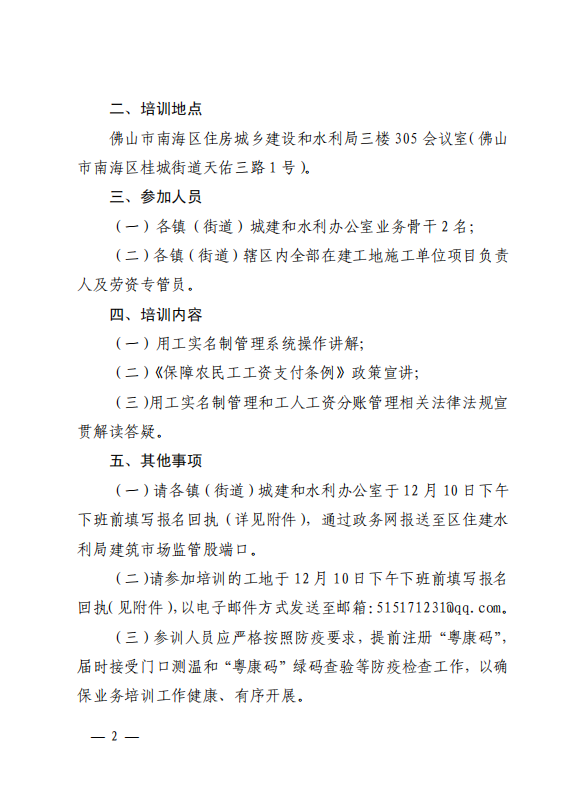 二、培训地点

佛山市南海区住房城乡建设和水利局三楼305会议室（佛山市南海区桂城街道天佑三路1号）。

三、参加人员

（一）各镇（街道）城建和水利办公室业务骨干2名；

（二）各镇（街道）辖区内全部在建工地施工单位项目负责人及劳资专管员。

四、培训内容

（一）用工实名制管理系统操作讲解；

（二）《保障农民工工资支付条例》政策宣讲；

（三）用工实名制管理和工人工资分账管理相关法律法规宣贯解读答疑。

五、其他事项

（一）请各镇（街道）城建和水利办公室于12月10日下午下班前填写报名回执（详见附件），通过政务网报送至区住建水利局建筑市场监管股端口。

（二）请参加培训的工地于12月10日下午下班前填写报名回执（见附件），以电子邮件方式发送至邮箱：515171231@qq.com。

（三）参训人员应严格按照防疫要求，提前注册“粤康码”，届时接受门口测温和“粤康码”绿码查验等防疫检查工作，以确保业务培训工作健康、有序开展。

— 2 —